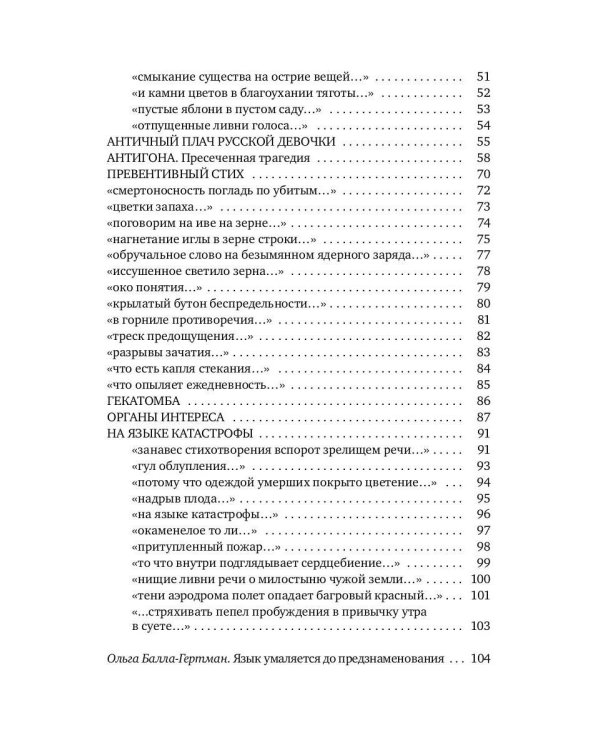 «смыкание существа на острие вещей...» 51
«и камни цветов в благоухании тяготы...» 52
«пустые яблони в пустом саду...» 53
«отпущенные ливни голоса...» 54
АНТИЧНЫЙ ПЛАЧ РУССКОЙ ДЕВОЧКИ 55
АНТИГОНА. Пресеченная трагедия 58
ПРЕВЕНТИВНЫЙ СТИХ 70
«смертоносность погладь по убитым...» 72
«цветки запаха...» 73
«поговорим на иве на зерне...» 74
«нагнетание иглы в зерне строки...» 75
«обручальное слово на безымянном ядерного заряда...» 77
«иссушенное светило зерна...» 78
«око понятия...» 79
«крылатый бутон беспредельности...» 80
«в горниле противоречия...» 81
«треск предощущения...» 82
«разрывы зачатия...» 83
«что есть капля стекания...» 84
«что опыляет ежедневность...» 85
ГЕКАТОМБА 86
ОРГАНЫ ИНТЕРЕСА 87
НА ЯЗЫКЕ КАТАСТРОФЫ 91
«занавес стихотворения вспорот зрелищем речи...» 91
«гул облупления...» 93
«потому что одеждой умерших покрыто цветение...» 94
«надрыв плода...» 95
«на языке катастрофы...» 96
«окаменелое то ли...» 97
«притупленный пожар...» 98
«то что внутри подглядывает сердцебиение...» 99
«нищие ливни речи о милостыню чужой земли...» 100
«тени аэродрома полет опадает багровый красный...» 101
«...стряхивать пепел пробуждения в привычку утра в суете...» 103

Ольга Балла-Гертман. Язык умаляется до предзнаменования 104